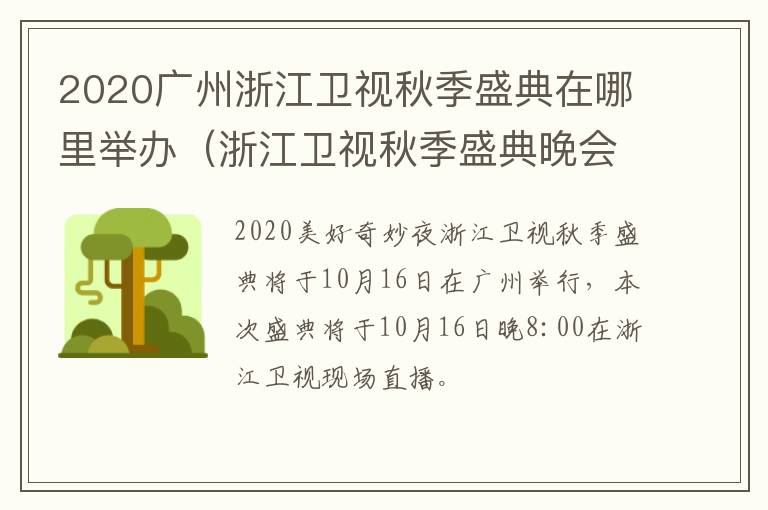 2020广州浙江卫视秋季盛典在哪里举办（浙江卫视秋季盛典晚会

2020美好奇妙夜浙江卫视秋季盛典将于10月16日在广州举行，本次盛典将于10月16日晚8:00在浙江卫视现场直播。